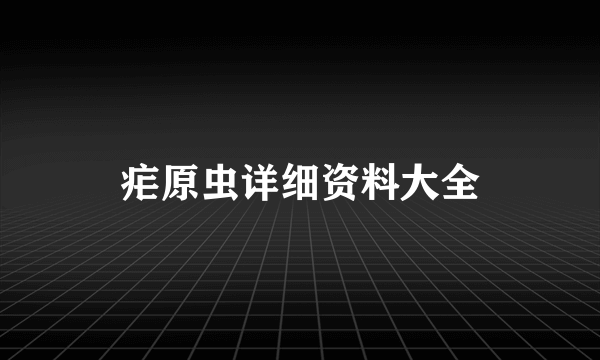 疟原虫详细资料大全